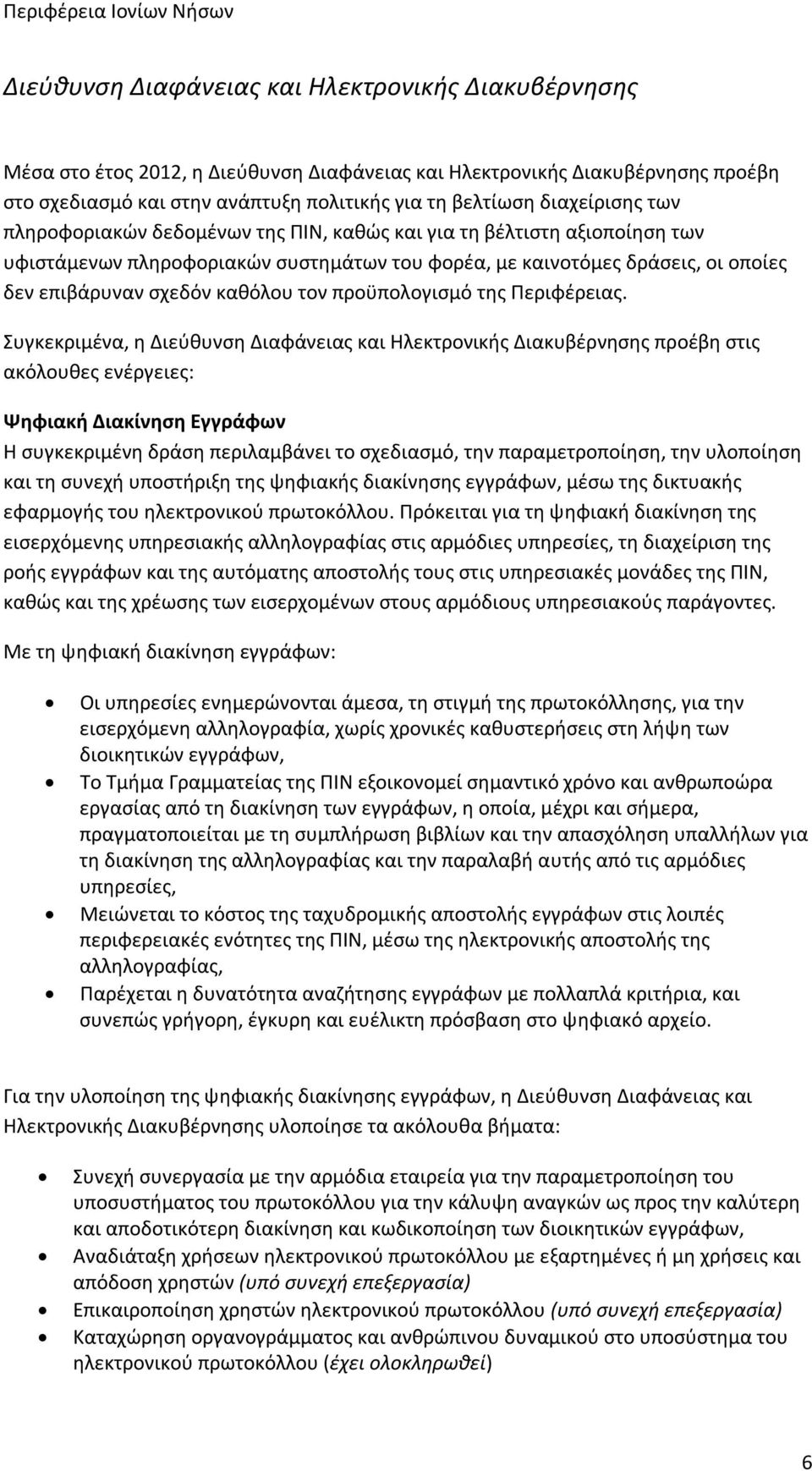 Περιφέρεια Ιονίων Νήσων

Διεύθυνση Διαφάνειας και Ηλεκτρονικής Διακυβέρνησης

Μέσα στο έτος 2012, η Διεύθυνση Διαφάνειας και Ηλεκτρονικής Διακυβέρνησης προέβη στο σχεδιασμό και στην ανάπτυξη πολιτικής για τη βελτίωση διαχείρισης των πληροφοριακών δεδομένων της ΠΙΝ, καθώς και για τη βέλτιστη αξιοποίηση των υφιστάμενων πληροφοριακών συστημάτων του φορέα, με καινοτόμες δράσεις, οι οποίες δεν επιβάρυναν σχεδόν καθόλου τον προϋπολογισμό της Περιφέρειας.

Συγκεκριμένα, η Διεύθυνση Διαφάνειας και Ηλεκτρονικής Διακυβέρνησης προέβη στις ακόλουθες ενέργειες:

Ψηφιακή Διακίνηση Εγγράφων
Η συγκεκριμένη δράση περιλαμβάνει το σχεδιασμό, την παραμετροποίηση, την υλοποίηση και τη συνεχή υποστήριξη της ψηφιακής διακίνησης εγγράφων, μέσω της δικτυακής εφαρμογής του ηλεκτρονικού πρωτοκόλλου. Πρόκειται για τη ψηφιακή διακίνηση της εισερχόμενης υπηρεσιακής αλληλογραφίας στις αρμόδιες υπηρεσίες, τη διαχείριση της ροής εγγράφων και της αυτόματης αποστολής τους στις υπηρεσιακές μονάδες της ΠΙΝ, καθώς και της χρέωσης των εισερχομένων στους αρμόδιους υπηρεσιακούς παράγοντες.

Με τη ψηφιακή διακίνηση εγγράφων:

• Οι υπηρεσίες ενημερώνονται άμεσα, τη στιγμή της πρωτοκόλλησης, για την εισερχόμενη αλληλογραφία, χωρίς χρονικές καθυστερήσεις στη λήψη των διοικητικών εγγράφων,
• Το Τμήμα Γραμματείας της ΠΙΝ εξοικονομεί σημαντικό χρόνο και ανθρωποώρα εργασίας από τη διακίνηση των εγγράφων, η οποία, μέχρι και σήμερα, πραγματοποιείται με τη συμπλήρωση βιβλίων και την απασχόληση υπαλλήλων για τη διακίνηση της αλληλογραφίας και την παραλαβή αυτής από τις αρμόδιες υπηρεσίες,
• Μειώνεται το κόστος της ταχυδρομικής αποστολής εγγράφων στις λοιπές περιφερειακές ενότητες της ΠΙΝ, μέσω της ηλεκτρονικής αποστολής της αλληλογραφίας,
• Παρέχεται η δυνατότητα αναζήτησης εγγράφων με πολλαπλά κριτήρια, και συνεπώς γρήγορη, έγκυρη και ευέλικτη πρόσβαση στο ψηφιακό αρχείο.

Για την υλοποίηση της ψηφιακής διακίνησης εγγράφων, η Διεύθυνση Διαφάνειας και Ηλεκτρονικής Διακυβέρνησης υλοποίησε τα ακόλουθα βήματα:

• Συνεχή συνεργασία με την αρμόδια εταιρεία για την παραμετροποίηση του υποσυστήματος του πρωτοκόλλου για την κάλυψη αναγκών ως προς την καλύτερη και αποδοτικότερη διακίνηση και κωδικοποίηση των διοικητικών εγγράφων,
• Αναδιάταξη χρήσεων ηλεκτρονικού πρωτοκόλλου με εξαρτημένες ή μη χρήσεις και απόδοση χρηστών (υπό συνεχή επεξεργασία)
• Επικαιροποίηση χρηστών ηλεκτρονικού πρωτοκόλλου (υπό συνεχή επεξεργασία)
• Καταχώρηση οργανογράμματος και ανθρώπινου δυναμικού στο υποσύστημα του ηλεκτρονικού πρωτοκόλλου (έχει ολοκληρωθεί)

6